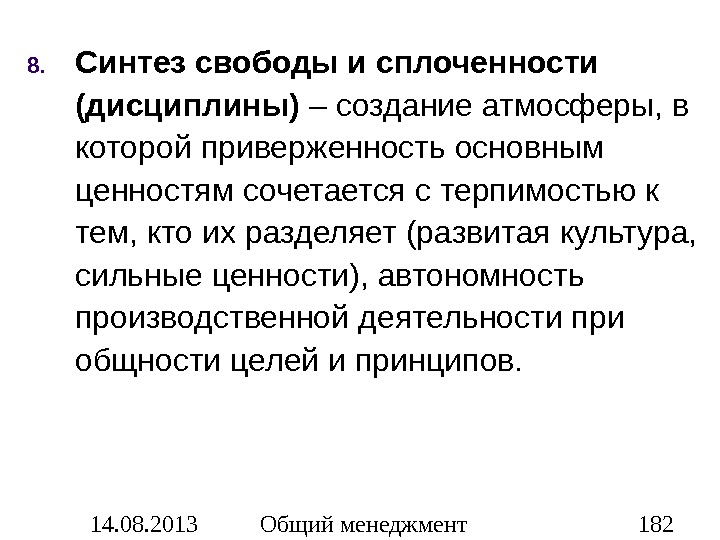 8. Синтез свободы и сплоченности (дисциплины) – создание атмосферы, в которой приверженность основным ценностям сочетается с терпимостью к тем, кто их разделяет (развитая культура, сильные ценности), автономность производственной деятельности при общности целей и принципов.

14.08.2013 Общий менеджмент 182